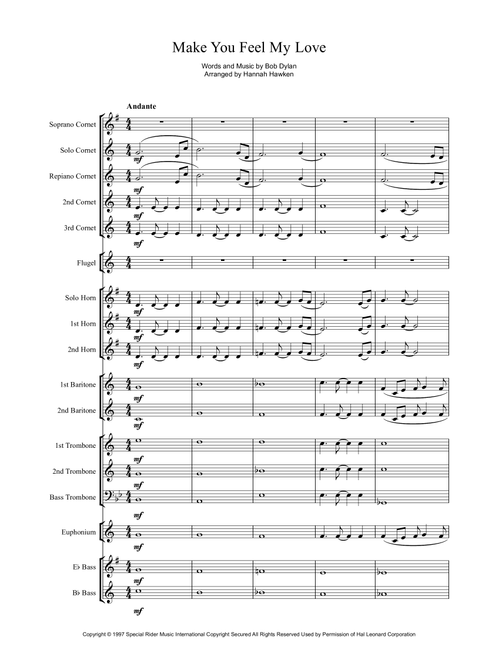 Make You Feel My Love

Words and Music by Bob Dylan
Arranged by Hannah Hawken

Andante

Soprano Cornet

Solo Cornet
mf

Repiano Cornet
mf

2nd Cornet
mf

3rd Cornet
mf

Flugel

Solo Horn
mf

1st Horn
mf

2nd Horn
mf

1st Baritone
mf

2nd Baritone
mf

1st Trombone
mf

2nd Trombone
mf

Bass Trombone
mf

Euphonium
mf

E♭ Bass
mf

B♭ Bass
mf

Copyright © 1997 Special Rider Music International Copyright Secured All Rights Reserved Used by Permission of Hal Leonard Corporation